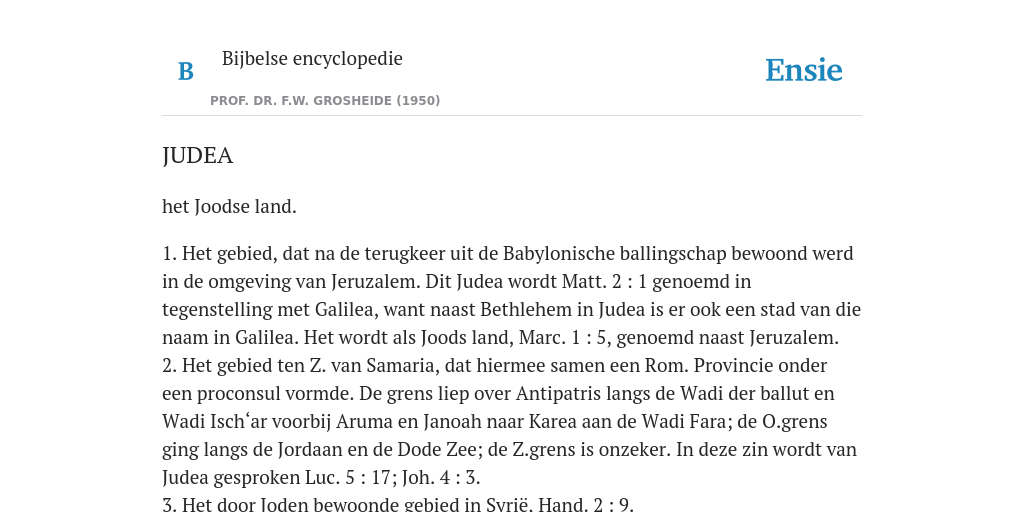 B

Bijbelse encyclopedie

PROF. DR. F.W. GROSHEIDE (1950)

Ensie

JUDEA

het Joodse land.

1. Het gebied, dat na de terugkeer uit de Babylonische ballingschap bewoond werd in de omgeving van Jeruzalem. Dit Judea wordt Matt. 2 : 1 genoemd in tegenstelling met Galilea, want naast Bethlehem in Judea is er ook een stad van die naam in Galilea. Het wordt als Joods land, Marc. 1 : 5, genoemd naast Jeruzalem.
2. Het gebied ten Z. van Samaria, dat hiermee samen een Rom. Provincie onder een proconsul vormde. De grens liep over Antipatris langs de Wadi der ballut en Wadi Isch‘ar voorbij Aruma en Janoah naar Karea aan de Wadi Fara; de O.grens ging langs de Jordaan en de Dode Zee; de Z.grens is onzeker. In deze zin wordt van Judea gesproken Luc. 5 : 17; Joh. 4 : 3.
3. Het door Joden bewoonde gebied in Syrië. Hand. 2 : 9.